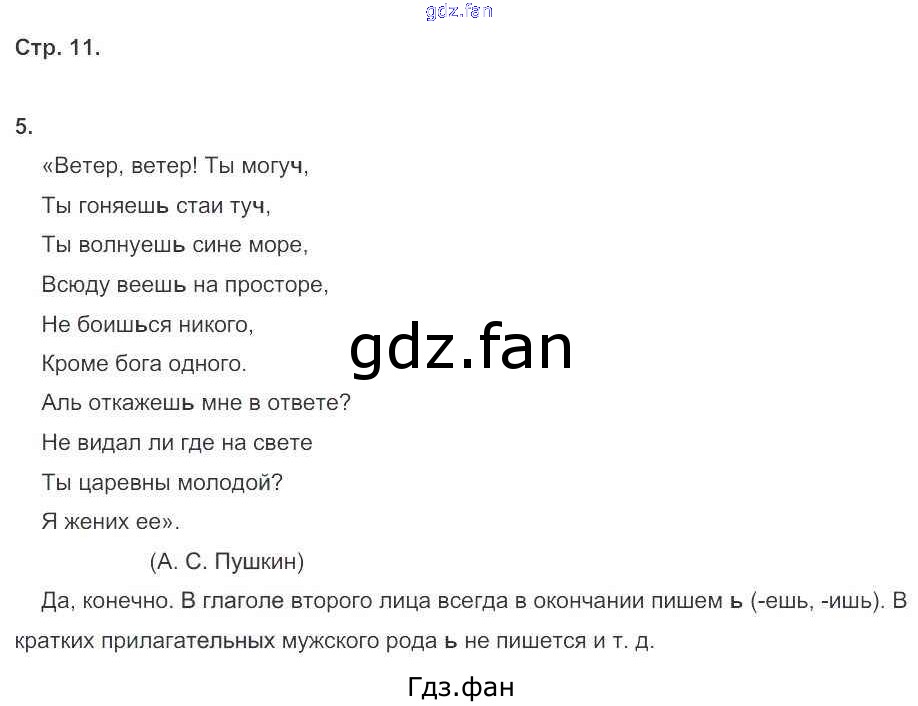 Стр. 11.

5.

«Ветер, ветер! Ты могуч,
Ты гоняешь стаи туч,
Ты волнуешь сине море,
Всюду веешь на просторе,
Не боишься никого,
Кроме бога одного.
Аль откажешь мне в ответе?
Не видал ли где на свете
Ты царевны молодой?
Я жених ее».
(А. С. Пушкин)

Да, конечно. В глаголе второго лица всегда в окончании пишем ь (-ешь, -ишь). В кратких прилагательных мужского рода ь не пишется и т. д.

Гдз.фан

gdz.fan